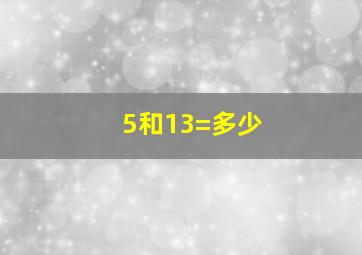 5和13=多少